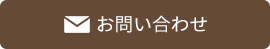 お問い合わせ